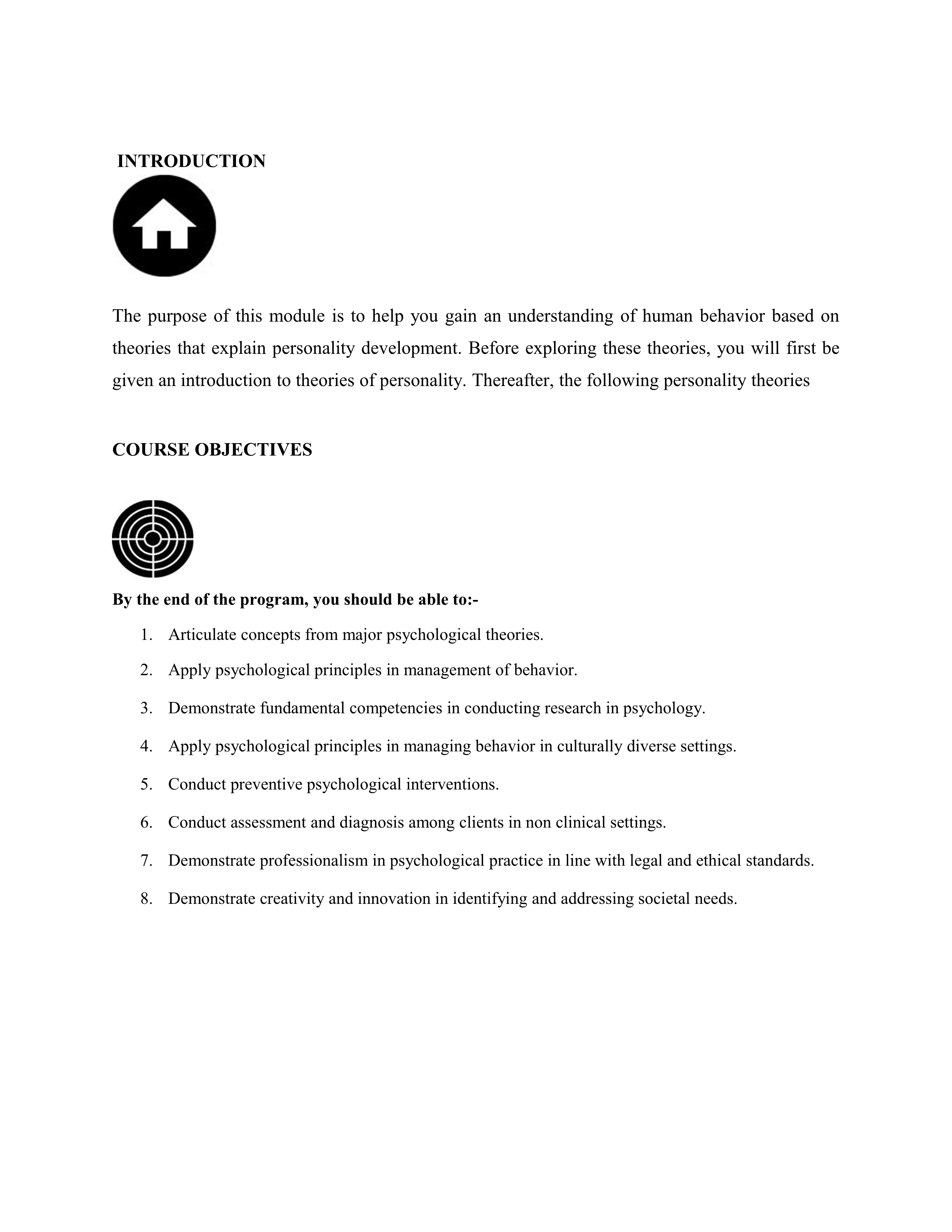 INTRODUCTION

The purpose of this module is to help you gain an understanding of human behavior based on theories that explain personality development. Before exploring these theories, you will first be given an introduction to theories of personality. Thereafter, the following personality theories

COURSE OBJECTIVES

By the end of the program, you should be able to:-

1. Articulate concepts from major psychological theories.
2. Apply psychological principles in management of behavior.
3. Demonstrate fundamental competencies in conducting research in psychology.
4. Apply psychological principles in managing behavior in culturally diverse settings.
5. Conduct preventive psychological interventions.
6. Conduct assessment and diagnosis among clients in non clinical settings.
7. Demonstrate professionalism in psychological practice in line with legal and ethical standards.
8. Demonstrate creativity and innovation in identifying and addressing societal needs.